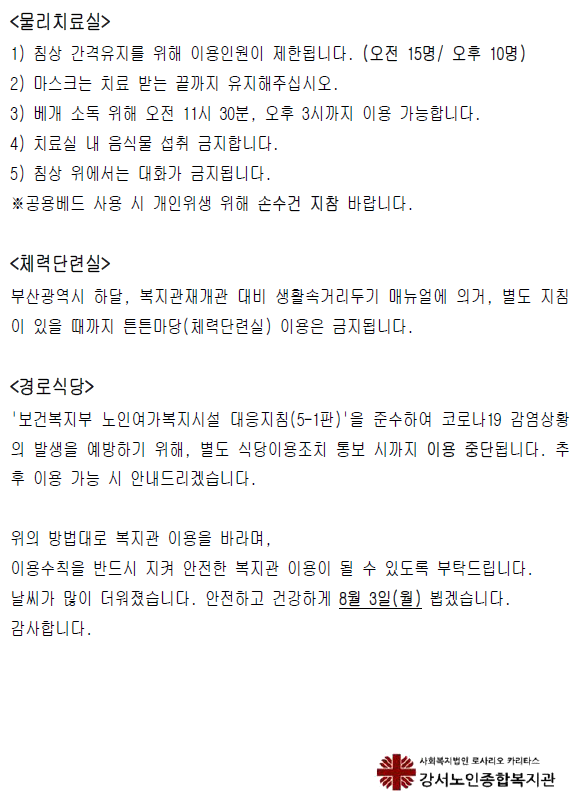 <물리치료실>
1) 침상 간격유지를 위해 이용인원이 제한됩니다. (오전 15명/ 오후 10명)
2) 마스크는 치료 받는 끝까지 유지해주십시오.
3) 베개 소독 위해 오전 11시 30분, 오후 3시까지 이용 가능합니다.
4) 치료실 내 음식물 섭취 금지합니다.
5) 침상 위에서는 대화가 금지됩니다.
※공용베드 사용 시 개인위생 위해 손수건 지참 바랍니다.

<체력단련실>
부산광역시 하달, 복지관재개관 대비 생활속거리두기 매뉴얼에 의거, 별도 지침이 있을 때까지 튼튼마당(체력단련실) 이용은 금지됩니다.

<경로식당>
'보건복지부 노인여가복지시설 대응지침(5-1판)'을 준수하여 코로나19 감염상황의 발생을 예방하기 위해, 별도 식당이용조치 통보 시까지 이용 중단됩니다. 추후 이용 가능 시 안내드리겠습니다.

위의 방법대로 복지관 이용을 바라며,
이용수칙을 반드시 지켜 안전한 복지관 이용이 될 수 있도록 부탁드립니다.
날씨가 많이 더워졌습니다. 안전하고 건강하게 8월 3일(월) 뵙겠습니다.
감사합니다.

사회복지법인 로사리오 카리타스
강서노인종합복지관